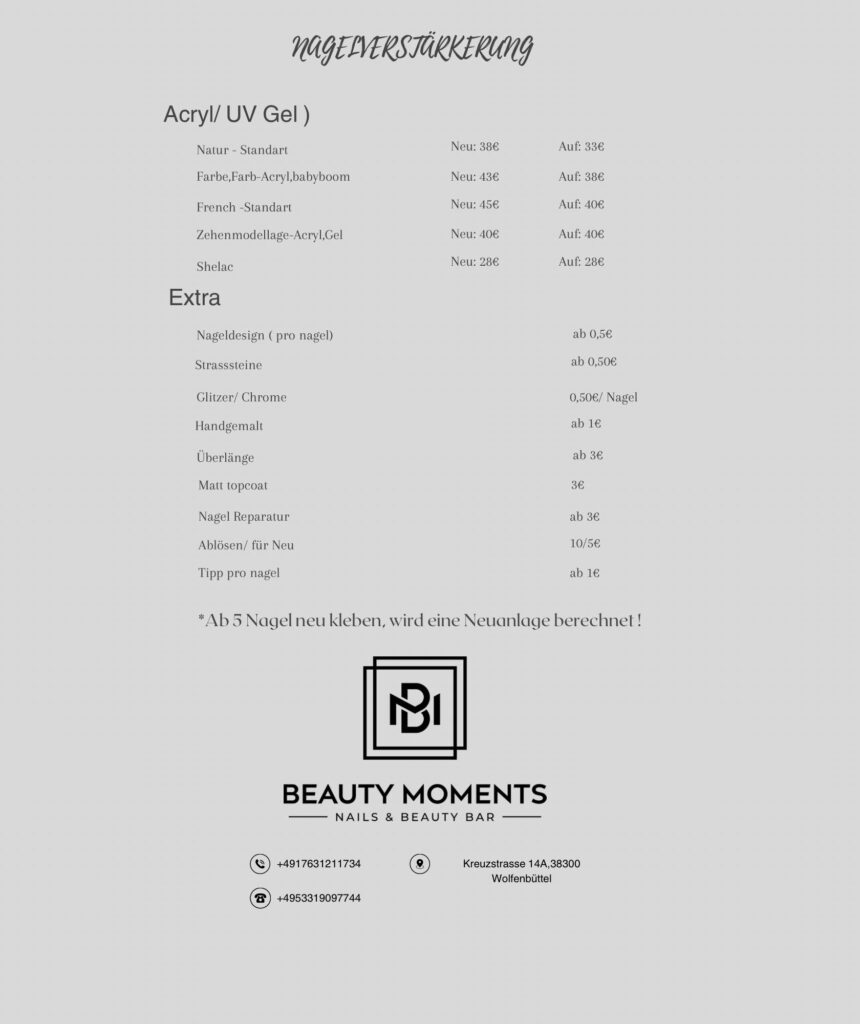 NAGELVERSTÄRKERUNG

Acryl/ UV Gel )

| | | |
|---|---|---|
| Natur - Standart | Neu: 38€ | Auf: 33€ |
| Farbe,Farb-Acryl,babyboom | Neu: 43€ | Auf: 38€ |
| French -Standart | Neu: 45€ | Auf: 40€ |
| Zehenmodellage-Acryl,Gel | Neu: 40€ | Auf: 40€ |
| Shelac | Neu: 28€ | Auf: 28€ |

Extra

| | |
|---|---|
| Nageldesign ( pro nagel) | ab 0,5€ |
| Strasssteine | ab 0,50€ |
| Glitzer/ Chrome | 0,50€/ Nagel |
| Handgemalt | ab 1€ |
| Überlänge | ab 3€ |
| Matt topcoat | 3€ |
| Nagel Reparatur | ab 3€ |
| Ablösen/ für Neu | 10/5€ |
| Tipp pro nagel | ab 1€ |

*Ab 5 Nagel neu kleben, wird eine Neuanlage berechnet !

MB

BEAUTY MOMENTS
NAILS & BEAUTY BAR

+4917631211734

Kreuzstrasse 14A,38300 Wolfenbüttel

+4953319097744